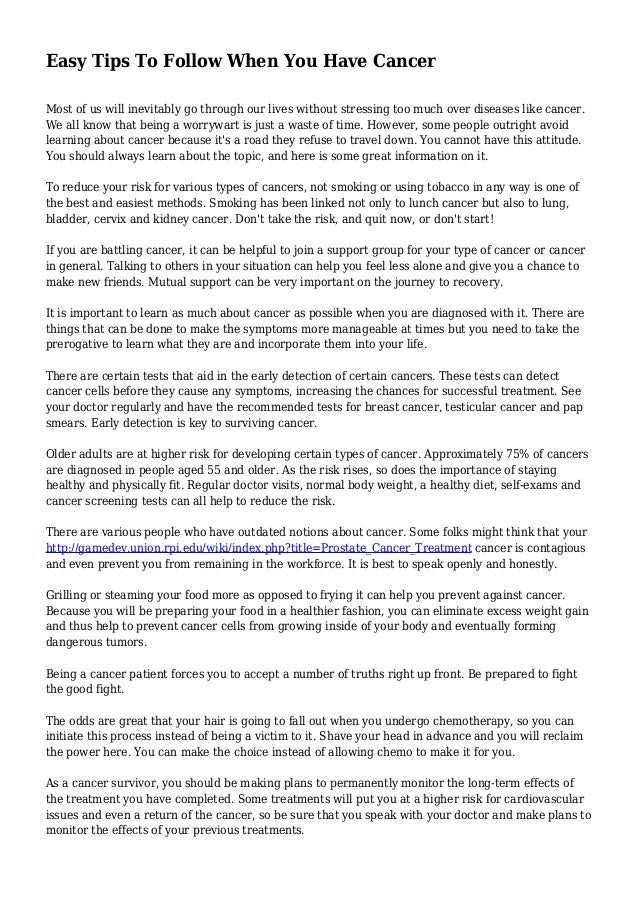 Easy Tips To Follow When You Have Cancer

Most of us will inevitably go through our lives without stressing too much over diseases like cancer. We all know that being a worrywart is just a waste of time. However, some people outright avoid learning about cancer because it's a road they refuse to travel down. You cannot have this attitude. You should always learn about the topic, and here is some great information on it.

To reduce your risk for various types of cancers, not smoking or using tobacco in any way is one of the best and easiest methods. Smoking has been linked not only to lunch cancer but also to lung, bladder, cervix and kidney cancer. Don't take the risk, and quit now, or don't start!

If you are battling cancer, it can be helpful to join a support group for your type of cancer or cancer in general. Talking to others in your situation can help you feel less alone and give you a chance to make new friends. Mutual support can be very important on the journey to recovery.

It is important to learn as much about cancer as possible when you are diagnosed with it. There are things that can be done to make the symptoms more manageable at times but you need to take the prerogative to learn what they are and incorporate them into your life.

There are certain tests that aid in the early detection of certain cancers. These tests can detect cancer cells before they cause any symptoms, increasing the chances for successful treatment. See your doctor regularly and have the recommended tests for breast cancer, testicular cancer and pap smears. Early detection is key to surviving cancer.

Older adults are at higher risk for developing certain types of cancer. Approximately 75% of cancers are diagnosed in people aged 55 and older. As the risk rises, so does the importance of staying healthy and physically fit. Regular doctor visits, normal body weight, a healthy diet, self-exams and cancer screening tests can all help to reduce the risk.

There are various people who have outdated notions about cancer. Some folks might think that your http://gamedev.union.rpi.edu/wiki/index.php?title=Prostate_Cancer_Treatment cancer is contagious and even prevent you from remaining in the workforce. It is best to speak openly and honestly.

Grilling or steaming your food more as opposed to frying it can help you prevent against cancer. Because you will be preparing your food in a healthier fashion, you can eliminate excess weight gain and thus help to prevent cancer cells from growing inside of your body and eventually forming dangerous tumors.

Being a cancer patient forces you to accept a number of truths right up front. Be prepared to fight the good fight.

The odds are great that your hair is going to fall out when you undergo chemotherapy, so you can initiate this process instead of being a victim to it. Shave your head in advance and you will reclaim the power here. You can make the choice instead of allowing chemo to make it for you.

As a cancer survivor, you should be making plans to permanently monitor the long-term effects of the treatment you have completed. Some treatments will put you at a higher risk for cardiovascular issues and even a return of the cancer, so be sure that you speak with your doctor and make plans to monitor the effects of your previous treatments.